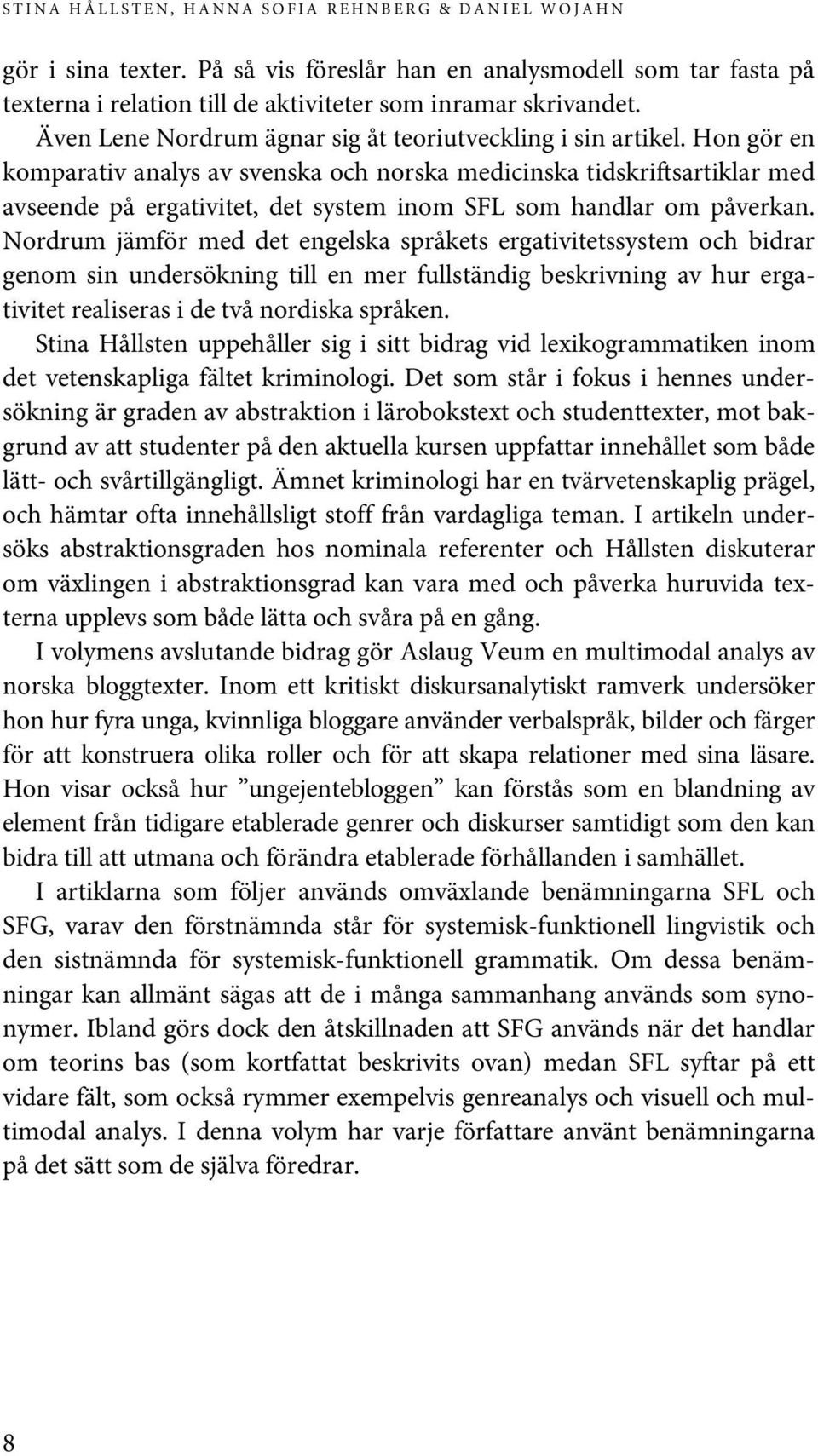 STINA HÅLLSTEN, HANNA SOFIA REHNBERG & DANIEL WOJAHN

gör i sina texter. På så vis föreslår han en analysmodell som tar fasta på texterna i relation till de aktiviteter som inramar skrivandet.

Även Lene Nordrum ägnar sig åt teoriutveckling i sin artikel. Hon gör en komparativ analys av svenska och norska medicinska tidskriftsartiklar med avseende på ergativitet, det system inom SFL som handlar om påverkan. Nordrum jämför med det engelska språkets ergativitetssystem och bidrar genom sin undersökning till en mer fullständig beskrivning av hur ergativitet realiseras i de två nordiska språken.

Stina Hållsten uppehåller sig i sitt bidrag vid lexikogrammatiken inom det vetenskapliga fältet kriminologi. Det som står i fokus i hennes undersökning är graden av abstraktion i lärobokstext och studenttexter, mot bakgrund av att studenter på den aktuella kursen uppfattar innehållet som både lätt- och svårtillgängligt. Ämnet kriminologi har en tvärvetenskaplig prägel, och hämtar ofta innehållsligt stoff från vardagliga teman. I artikeln undersöks abstraktionsgraden hos nominala referenter och Hållsten diskuterar om växlingen i abstraktionsgrad kan vara med och påverka huruvida texterna upplevs som både lätta och svåra på en gång.

I volymens avslutande bidrag gör Aslaug Veum en multimodal analys av norska bloggtexter. Inom ett kritiskt diskursanalytiskt ramverk undersöker hon hur fyra unga, kvinnliga bloggare använder verbalspråk, bilder och färger för att konstruera olika roller och för att skapa relationer med sina läsare. Hon visar också hur ”ungejentebloggen” kan förstås som en blandning av element från tidigare etablerade genrer och diskurser samtidigt som den kan bidra till att utmana och förändra etablerade förhållanden i samhället.

I artiklarna som följer används omväxlande benämningarna SFL och SFG, varav den förstnämnda står för systemisk-funktionell lingvistik och den sistnämnda för systemisk-funktionell grammatik. Om dessa benämningar kan allmänt sägas att de i många sammanhang används som synonymer. Ibland görs dock den åtskillnaden att SFG används när det handlar om teorins bas (som kortfattat beskrivits ovan) medan SFL syftar på ett vidare fält, som också rymmer exempelvis genreanalys och visuell och multimodal analys. I denna volym har varje författare använt benämningarna på det sätt som de själva föredrar.

8